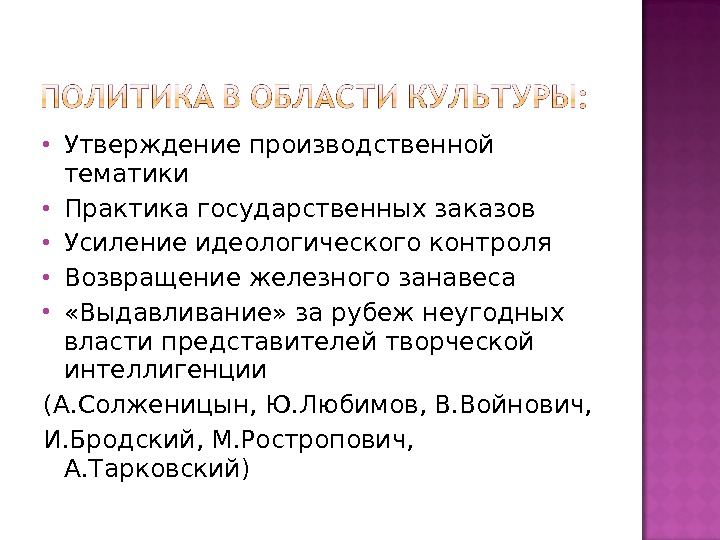 ПОЛИТИКА В ОБЛАСТИ КУЛЬТУРЫ:

• Утверждение производственной тематики
• Практика государственных заказов
• Усиление идеологического контроля
• Возвращение железного занавеса
• «Выдавливание» за рубеж неугодных власти представителей творческой интеллигенции

(А.Солженицын, Ю.Любимов, В.Войнович, И.Бродский, М.Ростропович, А.Тарковский)